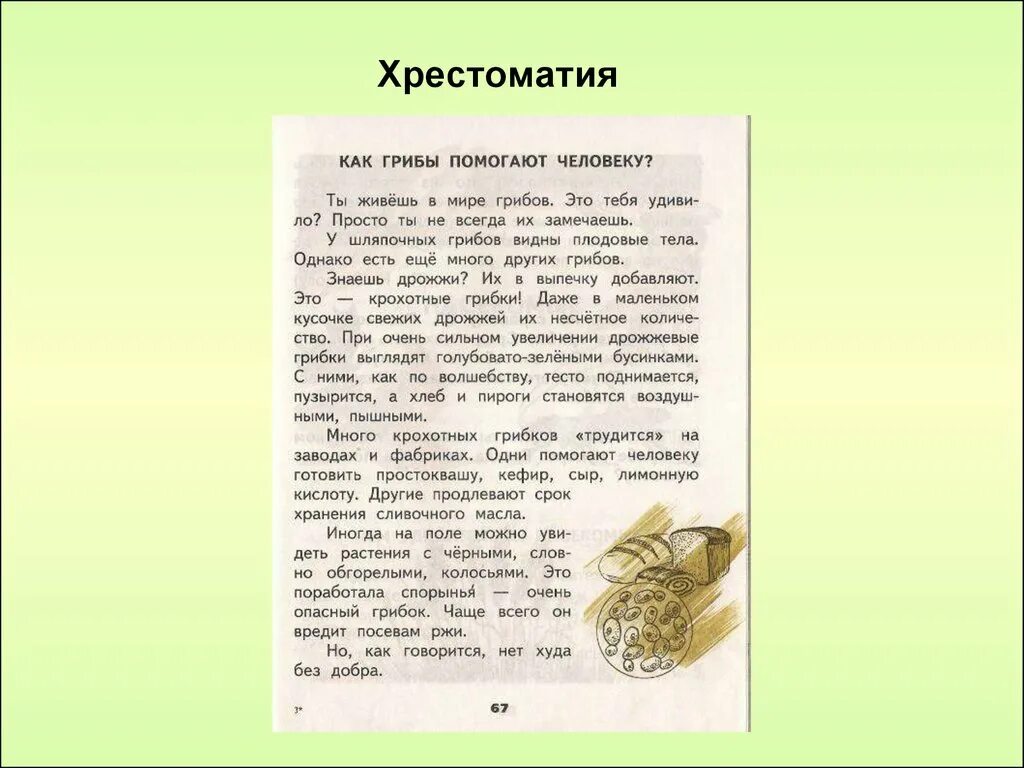 Хрестоматия

КАК ГРИБЫ ПОМОГАЮТ ЧЕЛОВЕКУ?

Ты живёшь в мире грибов. Это тебя удивило? Просто ты не всегда их замечаешь.

У шляпочных грибов видны плодовые тела. Однако есть ещё много других грибов.

Знаешь дрожжи? Их в выпечку добавляют. Это — крохотные грибки! Даже в маленьком кусочке свежих дрожжей их несчётное количество. При очень сильном увеличении дрожжевые грибки выглядят голубовато-зелёными бусинками. С ними, как по волшебству, тесто поднимается, пузырится, а хлеб и пироги становятся воздушными, пышными.

Много крохотных грибков «трудится» на заводах и фабриках. Одни помогают человеку готовить простоквашу, кефир, сыр, лимонную кислоту. Другие продлевают срок хранения сливочного масла.

Иногда на поле можно увидеть растения с чёрными, словно обгорелыми, колосьями. Это поработала спорынья — очень опасный грибок. Чаще всего он вредит посевам ржи.

Но, как говорится, нет худа без добра.

3*

67